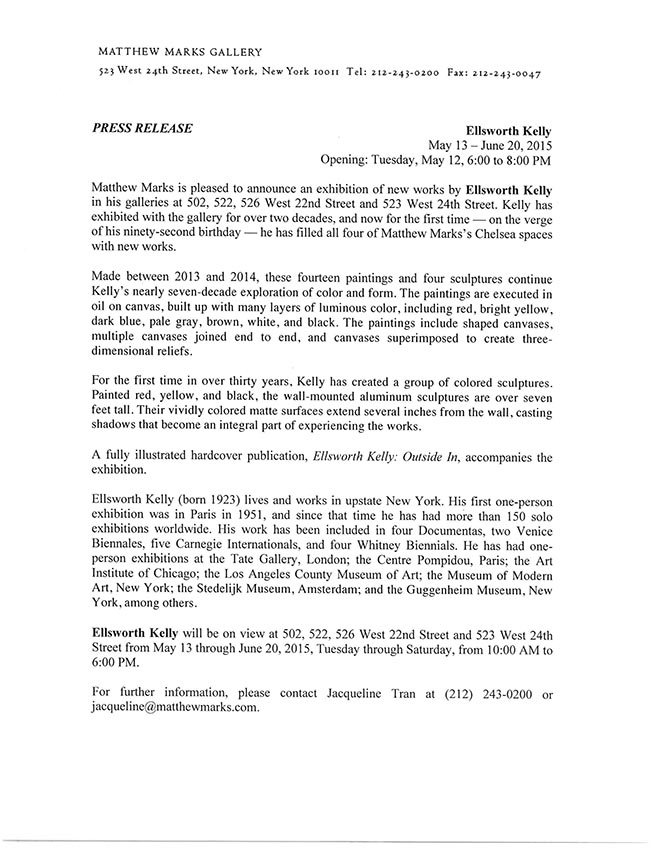 MATTHEW MARKS GALLERY

523 West 24th Street, New York, New York 10011 Tel: 212-243-0200 Fax: 212-243-0047

PRESS RELEASE

Ellsworth Kelly
May 13 – June 20, 2015
Opening: Tuesday, May 12, 6:00 to 8:00 PM

Matthew Marks is pleased to announce an exhibition of new works by Ellsworth Kelly in his galleries at 502, 522, 526 West 22nd Street and 523 West 24th Street. Kelly has exhibited with the gallery for over two decades, and now for the first time — on the verge of his ninety-second birthday — he has filled all four of Matthew Marks's Chelsea spaces with new works.

Made between 2013 and 2014, these fourteen paintings and four sculptures continue Kelly's nearly seven-decade exploration of color and form. The paintings are executed in oil on canvas, built up with many layers of luminous color, including red, bright yellow, dark blue, pale gray, brown, white, and black. The paintings include shaped canvases, multiple canvases joined end to end, and canvases superimposed to create three-dimensional reliefs.

For the first time in over thirty years, Kelly has created a group of colored sculptures. Painted red, yellow, and black, the wall-mounted aluminum sculptures are over seven feet tall. Their vividly colored matte surfaces extend several inches from the wall, casting shadows that become an integral part of experiencing the works.

A fully illustrated hardcover publication, Ellsworth Kelly: Outside In, accompanies the exhibition.

Ellsworth Kelly (born 1923) lives and works in upstate New York. His first one-person exhibition was in Paris in 1951, and since that time he has had more than 150 solo exhibitions worldwide. His work has been included in four Documentas, two Venice Biennales, five Carnegie Internationals, and four Whitney Biennials. He has had one-person exhibitions at the Tate Gallery, London; the Centre Pompidou, Paris; the Art Institute of Chicago; the Los Angeles County Museum of Art; the Museum of Modern Art, New York; the Stedelijk Museum, Amsterdam; and the Guggenheim Museum, New York, among others.

Ellsworth Kelly will be on view at 502, 522, 526 West 22nd Street and 523 West 24th Street from May 13 through June 20, 2015, Tuesday through Saturday, from 10:00 AM to 6:00 PM.

For further information, please contact Jacqueline Tran at (212) 243-0200 or jacqueline@matthewmarks.com.